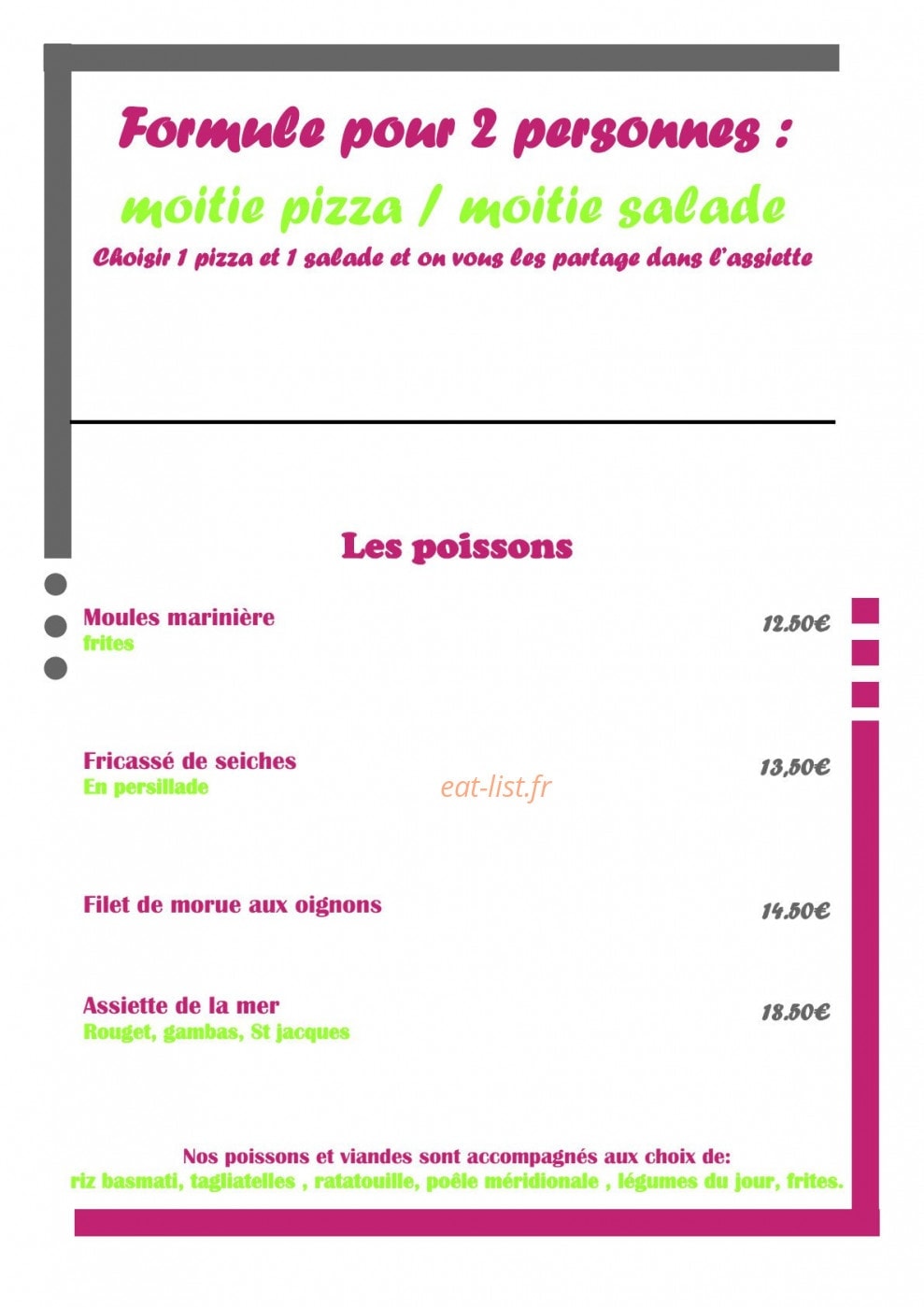 Formule pour 2 personnes :

moitie pizza / moitie salade

Choisir 1 pizza et 1 salade et on vous les partage dans l'assiette

Les poissons

Moules marinière
frites
12.50€

Fricassé de seiches
En persillade
13,50€

eat-list.fr

Filet de morue aux oignons
14.50€

Assiette de la mer
Rouget, gambas, St jacques
18.50€

Nos poissons et viandes sont accompagnés aux choix de:
riz basmati, tagliatelles , ratatouille, poêle méridionale , légumes du jour, frites.